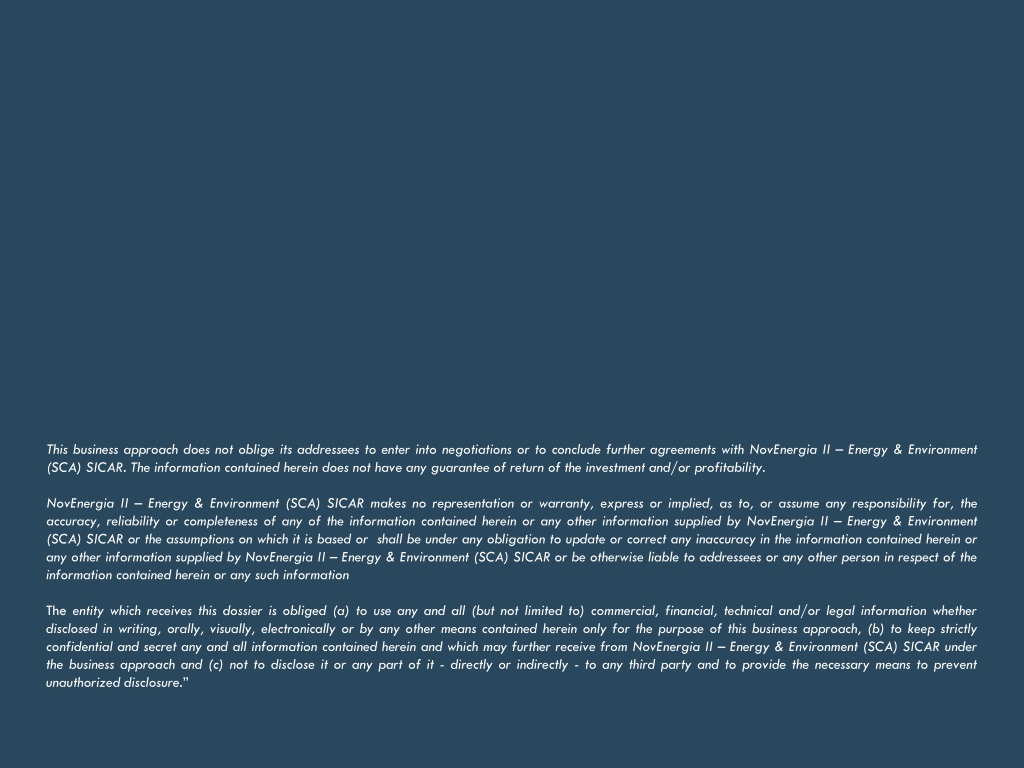 This business approach does not oblige its addressees to enter into negotiations or to conclude further agreements with NovEnergia II – Energy & Environment (SCA) SICAR. The information contained herein does not have any guarantee of return of the investment and/or profitability.

NovEnergia II – Energy & Environment (SCA) SICAR makes no representation or warranty, express or implied, as to, or assume any responsibility for, the accuracy, reliability or completeness of any of the information contained herein or any other information supplied by NovEnergia II – Energy & Environment (SCA) SICAR or the assumptions on which it is based or shall be under any obligation to update or correct any inaccuracy in the information contained herein or any other information supplied by NovEnergia II – Energy & Environment (SCA) SICAR or be otherwise liable to addressees or any other person in respect of the information contained herein or any such information

The entity which receives this dossier is obliged (a) to use any and all (but not limited to) commercial, financial, technical and/or legal information whether disclosed in writing, orally, visually, electronically or by any other means contained herein only for the purpose of this business approach, (b) to keep strictly confidential and secret any and all information contained herein and which may further receive from NovEnergia II – Energy & Environment (SCA) SICAR under the business approach and (c) not to disclose it or any part of it - directly or indirectly - to any third party and to provide the necessary means to prevent unauthorized disclosure."